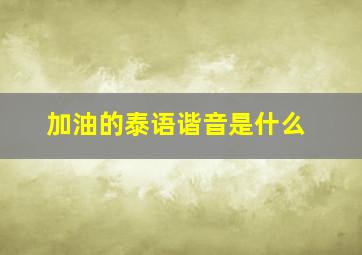 加油的泰语谐音是什么